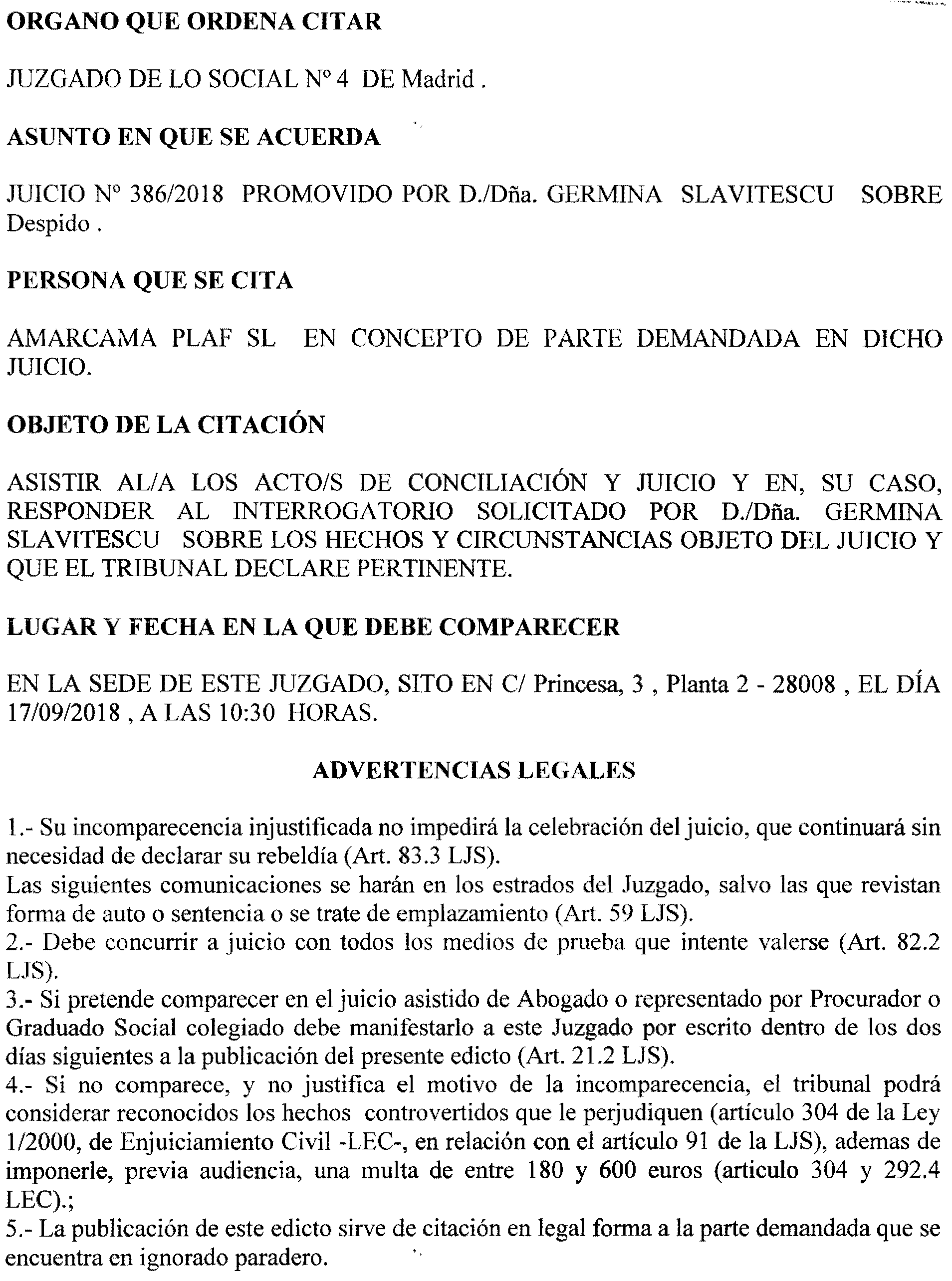 ORGANO QUE ORDENA CITAR

JUZGADO DE LO SOCIAL Nº 4 DE Madrid .

ASUNTO EN QUE SE ACUERDA

JUICIO Nº 386/2018 PROMOVIDO POR D./Dña. GERMINA SLAVITESCU SOBRE Despido .

PERSONA QUE SE CITA

AMARCAMA PLAF SL EN CONCEPTO DE PARTE DEMANDADA EN DICHO JUICIO.

OBJETO DE LA CITACIÓN

ASISTIR AL/A LOS ACTO/S DE CONCILIACIÓN Y JUICIO Y EN, SU CASO, RESPONDER AL INTERROGATORIO SOLICITADO POR D./Dña. GERMINA SLAVITESCU SOBRE LOS HECHOS Y CIRCUNSTANCIAS OBJETO DEL JUICIO Y QUE EL TRIBUNAL DECLARE PERTINENTE.

LUGAR Y FECHA EN LA QUE DEBE COMPARECER

EN LA SEDE DE ESTE JUZGADO, SITO EN C/ Princesa, 3 , Planta 2 - 28008 , EL DÍA 17/09/2018 , A LAS 10:30 HORAS.

ADVERTENCIAS LEGALES

1.- Su incomparecencia injustificada no impedirá la celebración del juicio, que continuará sin necesidad de declarar su rebeldía (Art. 83.3 LJS).
Las siguientes comunicaciones se harán en los estrados del Juzgado, salvo las que revistan forma de auto o sentencia o se trate de emplazamiento (Art. 59 LJS).
2.- Debe concurrir a juicio con todos los medios de prueba que intente valerse (Art. 82.2 LJS).
3.- Si pretende comparecer en el juicio asistido de Abogado o representado por Procurador o Graduado Social colegiado debe manifestarlo a este Juzgado por escrito dentro de los dos días siguientes a la publicación del presente edicto (Art. 21.2 LJS).
4.- Si no comparece, y no justifica el motivo de la incomparecencia, el tribunal podrá considerar reconocidos los hechos controvertidos que le perjudiquen (artículo 304 de la Ley 1/2000, de Enjuiciamiento Civil -LEC-, en relación con el artículo 91 de la LJS), ademas de imponerle, previa audiencia, una multa de entre 180 y 600 euros (articulo 304 y 292.4 LEC).;
5.- La publicación de este edicto sirve de citación en legal forma a la parte demandada que se encuentra en ignorado paradero.